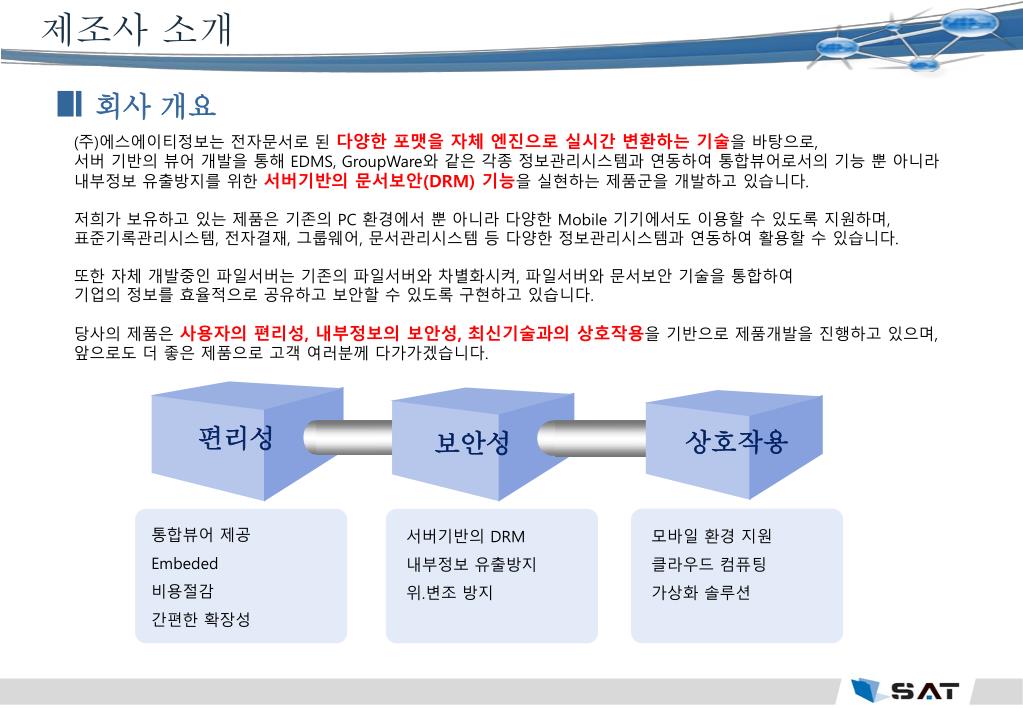 제조사 소개

회사 개요

(주)에스에이티정보는 전자문서로 된 다양한 포맷을 자체 엔진으로 실시간 변환하는 기술을 바탕으로, 서버 기반의 뷰어 개발을 통해 EDMS, GroupWare와 같은 각종 정보관리시스템과 연동하여 통합뷰어로서의 기능 뿐 아니라 내부정보 유출방지를 위한 서버기반의 문서보안(DRM) 기능을 실현하는 제품군을 개발하고 있습니다.

저희가 보유하고 있는 제품은 기존의 PC 환경에서 뿐 아니라 다양한 Mobile 기기에서도 이용할 수 있도록 지원하며, 표준기록관리시스템, 전자결재, 그룹웨어, 문서관리시스템 등 다양한 정보관리시스템과 연동하여 활용할 수 있습니다.

또한 자체 개발중인 파일서버는 기존의 파일서버와 차별화시켜, 파일서버와 문서보안 기술을 통합하여 기업의 정보를 효율적으로 공유하고 보안할 수 있도록 구현하고 있습니다.

당사의 제품은 사용자의 편리성, 내부정보의 보안성, 최신기술과의 상호작용을 기반으로 제품개발을 진행하고 있으며, 앞으로도 더 좋은 제품으로 고객 여러분께 다가가겠습니다.

편리성

보안성

상호작용

통합뷰어 제공
Embeded
비용절감
간편한 확장성

서버기반의 DRM
내부정보 유출방지
위.변조 방지

모바일 환경 지원
클라우드 컴퓨팅
가상화 솔루션

SAT